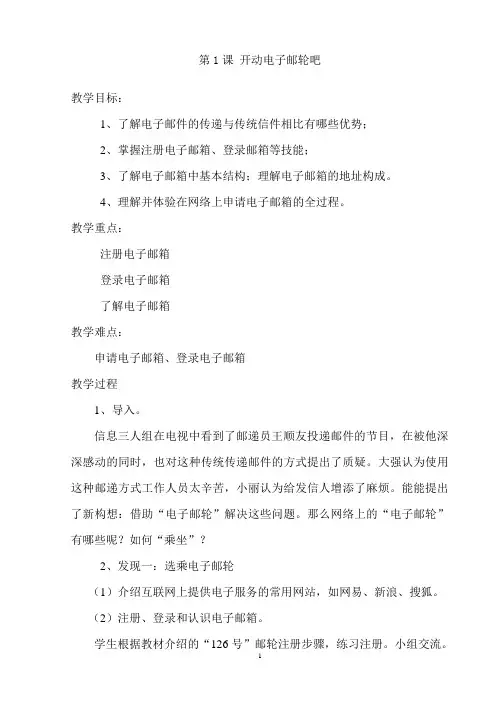 第 1 课 开动电子邮轮吧

教学目标：

1、了解电子邮件的传递与传统信件相比有哪些优势；

2、掌握注册电子邮箱、登录邮箱等技能；

3、了解电子邮箱中基本结构；理解电子邮箱的地址构成。

4、理解并体验在网络上申请电子邮箱的全过程。

教学重点：

注册电子邮箱

登录电子邮箱

了解电子邮箱

教学难点：

申请电子邮箱、登录电子邮箱

教学过程

1、导入。

信息三人组在电视中看到了邮递员王顺友投递邮件的节目，在被他深深感动的同时，也对这种传统传递邮件的方式提出了质疑。大强认为使用这种邮递方式工作人员太辛苦，小丽认为给发信人增添了麻烦。能能提出了新构想：借助“电子邮轮”解决这些问题。那么网络上的“电子邮轮”有哪些呢？如何“乘坐”？

2、发现一：选乘电子邮轮

（1）介绍互联网上提供电子服务的常用网站，如网易、新浪、搜狐。

（2）注册、登录和认识电子邮箱。

学生根据教材介绍的“126 号”邮轮注册步骤，练习注册。小组交流。

1